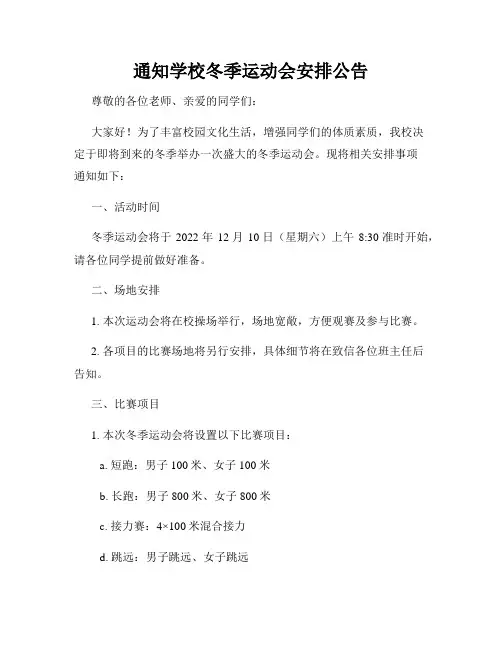 通知学校冬季运动会安排公告

尊敬的各位老师、亲爱的同学们：

大家好！为了丰富校园文化生活，增强同学们的体质素质，我校决定于即将到来的冬季举办一次盛大的冬季运动会。现将相关安排事项通知如下：

一、活动时间

冬季运动会将于 2022 年 12 月 10 日（星期六）上午 8:30 准时开始，请各位同学提前做好准备。

二、场地安排

1. 本次运动会将在校操场举行，场地宽敞，方便观赛及参与比赛。

2. 各项目的比赛场地将另行安排，具体细节将在致信各位班主任后告知。

三、比赛项目

1. 本次冬季运动会将设置以下比赛项目：

a. 短跑：男子 100 米、女子 100 米

b. 长跑：男子 800 米、女子 800 米

c. 接力赛：4×100 米混合接力

d. 跳远：男子跳远、女子跳远